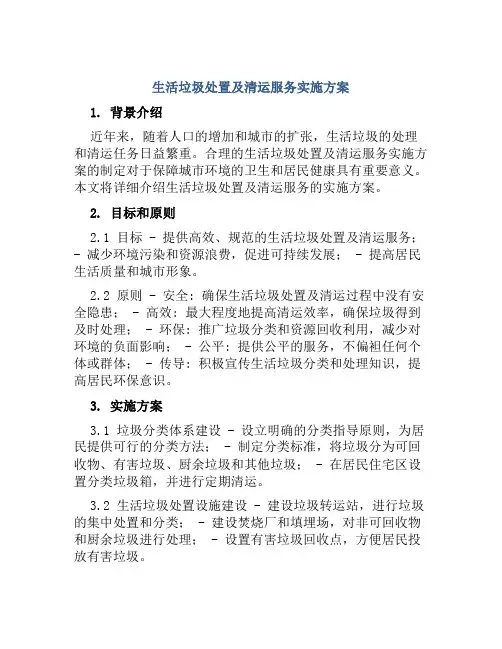 生活垃圾处置及清运服务实施方案

1. 背景介绍

近年来，随着人口的增加和城市的扩张，生活垃圾的处理和清运任务日益繁重。合理的生活垃圾处置及清运服务实施方案的制定对于保障城市环境的卫生和居民健康具有重要意义。本文将详细介绍生活垃圾处置及清运服务的实施方案。

2. 目标和原则

2.1 目标 - 提供高效、规范的生活垃圾处置及清运服务； - 减少环境污染和资源浪费，促进可持续发展； - 提高居民生活质量和城市形象。

2.2 原则 - 安全：确保生活垃圾处置及清运过程中没有安全隐患； - 高效：最大程度地提高清运效率，确保垃圾得到及时处理； - 环保：推广垃圾分类和资源回收利用，减少对环境的负面影响； - 公平：提供公平的服务，不偏袒任何个体或群体； - 传导：积极宣传生活垃圾分类和处理知识，提高居民环保意识。

3. 实施方案

3.1 垃圾分类体系建设 - 设立明确的分类指导原则，为居民提供可行的分类方法； - 制定分类标准，将垃圾分为可回收物、有害垃圾、厨余垃圾和其他垃圾； - 在居民住宅区设置分类垃圾箱，并进行定期清运。

3.2 生活垃圾处置设施建设 - 建设垃圾转运站，进行垃圾的集中处置和分类； - 建设焚烧厂和填埋场，对非可回收物和厨余垃圾进行处理； - 设置有害垃圾回收点，方便居民投放有害垃圾。